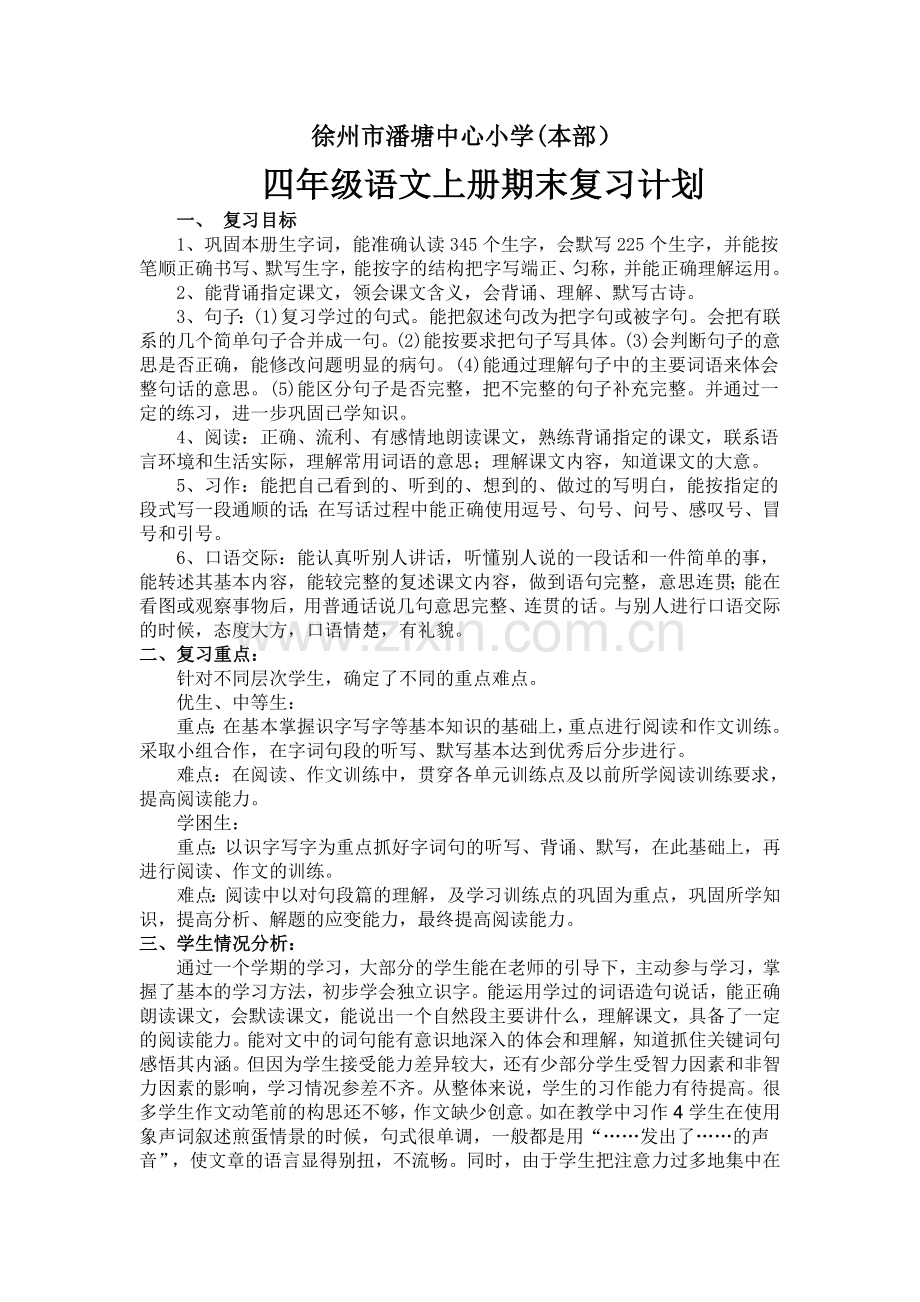 徐州市潘塘中心小学(本部)

四年级语文上册期末复习计划

一、 复习目标

1、巩固本册生字词，能准确认读345个生字，会默写225个生字，并能按笔顺正确书写、默写生字，能按字的结构把字写端正、匀称，并能正确理解运用。

2、能背诵指定课文，领会课文含义，会背诵、理解、默写古诗。

3、句子:(1)复习学过的句式。能把叙述句改为把字句或被字句。会把有联系的几个简单句子合并成一句。(2)能按要求把句子写具体。(3)会判断句子的意思是否正确，能修改问题明显的病句。(4)能通过理解句子中的主要词语来体会整句话的意思。(5)能区分句子是否完整，把不完整的句子补充完整。并通过一定的练习，进一步巩固已学知识。

4、阅读：正确、流利、有感情地朗读课文，熟练背诵指定的课文，联系语言环境和生活实际，理解常用词语的意思；理解课文内容，知道课文的大意。

5、习作：能把自己看到的、听到的、想到的、做过的写明白，能按指定的段式写一段通顺的话;在写话过程中能正确使用逗号、句号、问号、感叹号、冒号和引号。

6、口语交际：能认真听别人讲话，听懂别人说的一段话和一件简单的事，能转述其基本内容，能较完整的复述课文内容，做到语句完整，意思连贯;能在看图或观察事物后，用普通话说几句意思完整、连贯的话。与别人进行口语交际的时候，态度大方，口语情楚，有礼貌。

二、复习重点：

针对不同层次学生，确定了不同的重点难点。

优生、中等生：

重点:在基本掌握识字写字等基本知识的基础上，重点进行阅读和作文训练。采取小组合作，在字词句段的听写、默写基本达到优秀后分步进行。

难点：在阅读、作文训练中，贯穿各单元训练点及以前所学阅读训练要求，提高阅读能力。

学困生:

重点:以识字写字为重点抓好字词句的听写、背诵、默写，在此基础上，再进行阅读、作文的训练。

难点:阅读中以对句段篇的理解，及学习训练点的巩固为重点，巩固所学知识，提高分析、解题的应变能力，最终提高阅读能力。

三、学生情况分析：

通过一个学期的学习，大部分的学生能在老师的引导下，主动参与学习，掌握了基本的学习方法，初步学会独立识字。能运用学过的词语造句说话，能正确朗读课文，会默读课文，能说出一个自然段主要讲什么，理解课文，具备了一定的阅读能力。能对文中的词句能有意识地深入的体会和理解，知道抓住关键词句感悟其内涵。但因为学生接受能力差异较大，还有少部分学生受智力因素和非智力因素的影响，学习情况参差不齐。从整体来说，学生的习作能力有待提高。很多学生作文动笔前的构思还不够，作文缺少创意。如在教学中习作4学生在使用象声词叙述煎蛋情景的时候，句式很单调，一般都是用“……发出了……的声音”，使文章的语言显得别扭，不流畅。同时，由于学生把注意力过多地集中在

www.zixin.com.cn